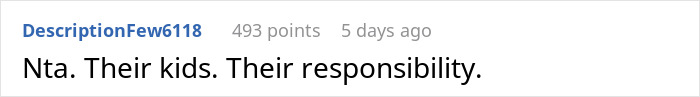 DescriptionFew6118 493 points 5 days ago

Nta. Their kids. Their responsibility.